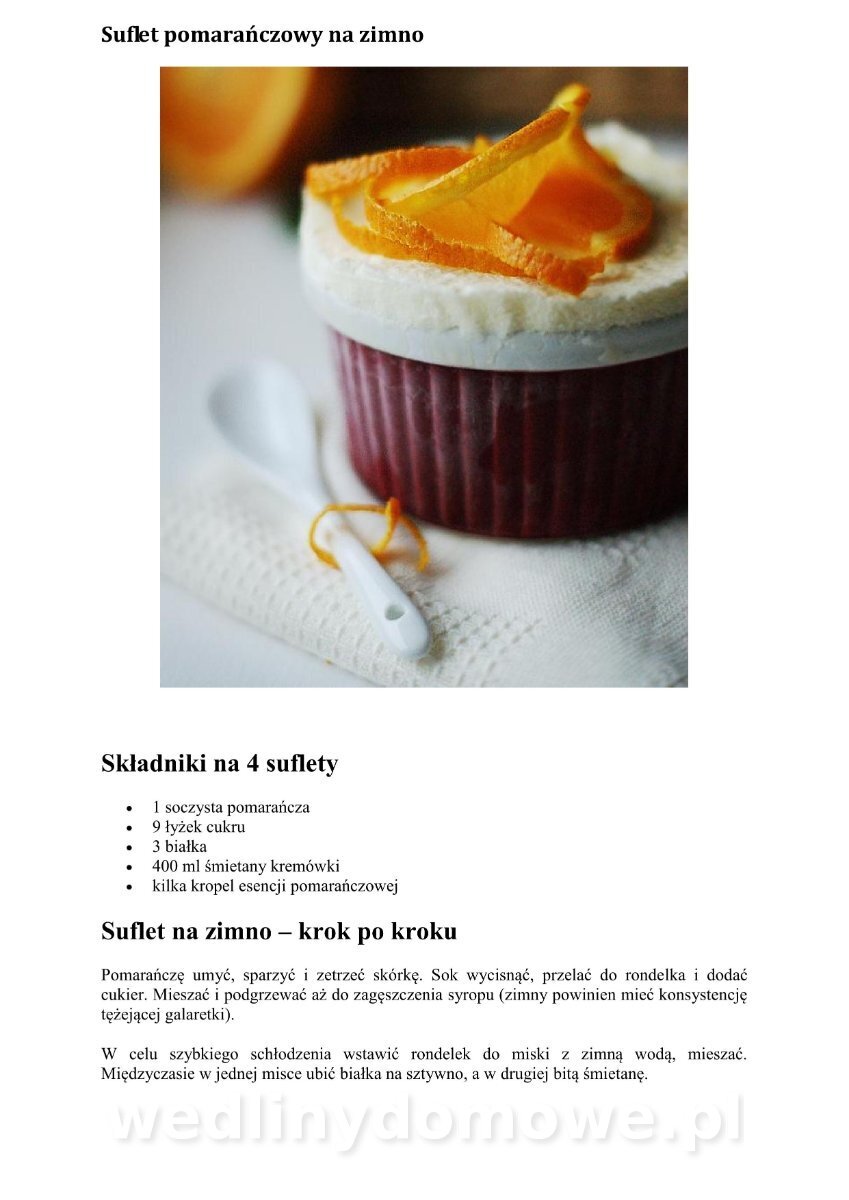 Suflet pomarańczowy na zimno

Składniki na 4 suflety

• 1 soczysta pomarańcza
• 9 łyżek cukru
• 3 białka
• 400 ml śmietany kremówki
• kilka kropel esencji pomarańczowej

Suflet na zimno – krok po kroku

Pomarańczę umyć, sparzyć i zetrzeć skórkę. Sok wycisnąć, przelać do rondelka i dodać cukier. Mieszać i podgrzewać aż do zagęszczenia syropu (zimny powinien mieć konsystencję tężejącej galaretki).

W celu szybkiego schłodzenia wstawić rondelek do miski z zimną wodą, mieszać. Międzyczasie w jednej misce ubić białka na sztywno, a w drugiej bitą śmietanę.

wedlinydomowe.pl